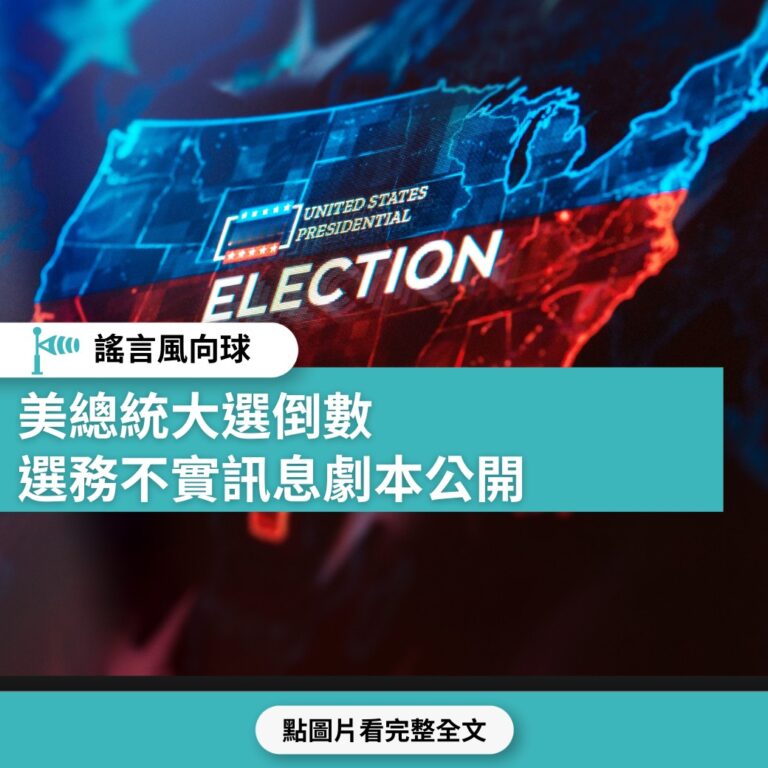 UNITED STATES PRESIDENTIAL
ELECTION

謠言風向球

美總統大選倒數
選務不實訊息劇本公開

點圖片看完整全文